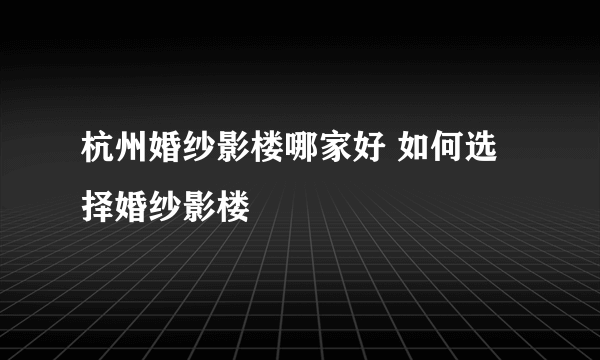 杭州婚纱影楼哪家好 如何选择婚纱影楼